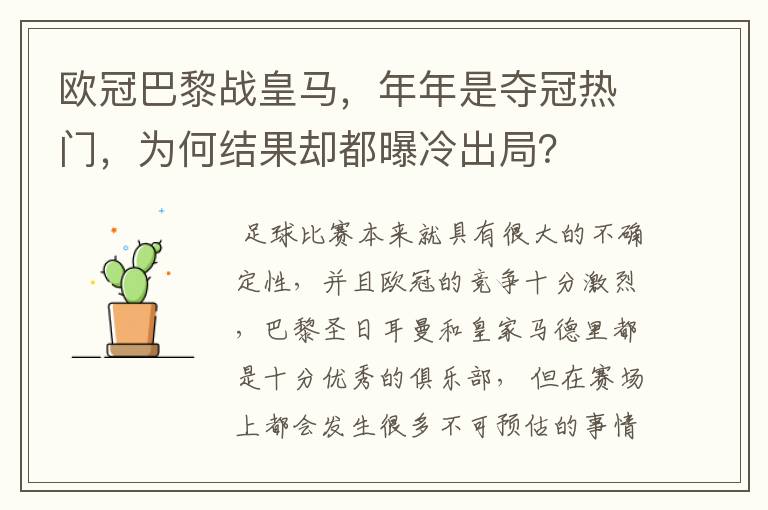 欧冠巴黎战皇马，年年是夺冠热门，为何结果却都曝冷出局?

足球比赛本来就具有很大的不确定性，并且欧冠的竞争十分激烈，巴黎圣日耳曼和皇家马德里都是十分优秀的俱乐部，但在赛场上都会发生很多不可预估的事情